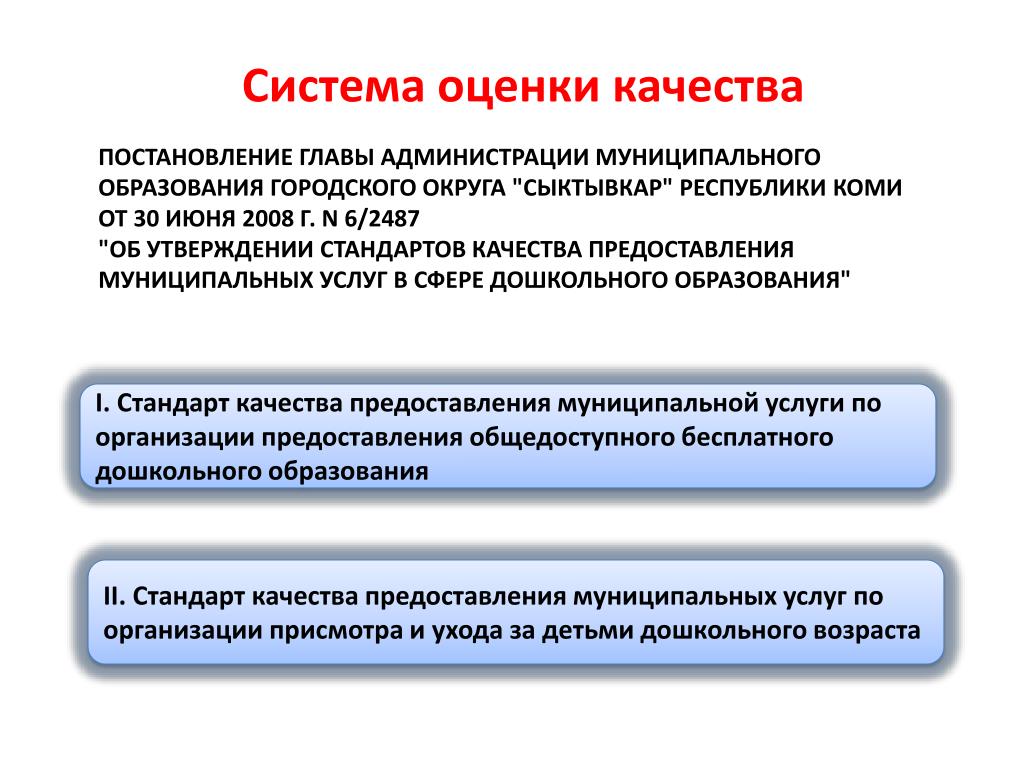 Система оценки качества

ПОСТАНОВЛЕНИЕ ГЛАВЫ АДМИНИСТРАЦИИ МУНИЦИПАЛЬНОГО ОБРАЗОВАНИЯ ГОРОДСКОГО ОКРУГА "СЫКТЫВКАР" РЕСПУБЛИКИ КОМИ ОТ 30 ИЮНЯ 2008 Г. N 6/2487
"ОБ УТВЕРЖДЕНИИ СТАНДАРТОВ КАЧЕСТВА ПРЕДОСТАВЛЕНИЯ МУНИЦИПАЛЬНЫХ УСЛУГ В СФЕРЕ ДОШКОЛЬНОГО ОБРАЗОВАНИЯ"

I. Стандарт качества предоставления муниципальной услуги по организации предоставления общедоступного бесплатного дошкольного образования

II. Стандарт качества предоставления муниципальных услуг по организации присмотра и ухода за детьми дошкольного возраста